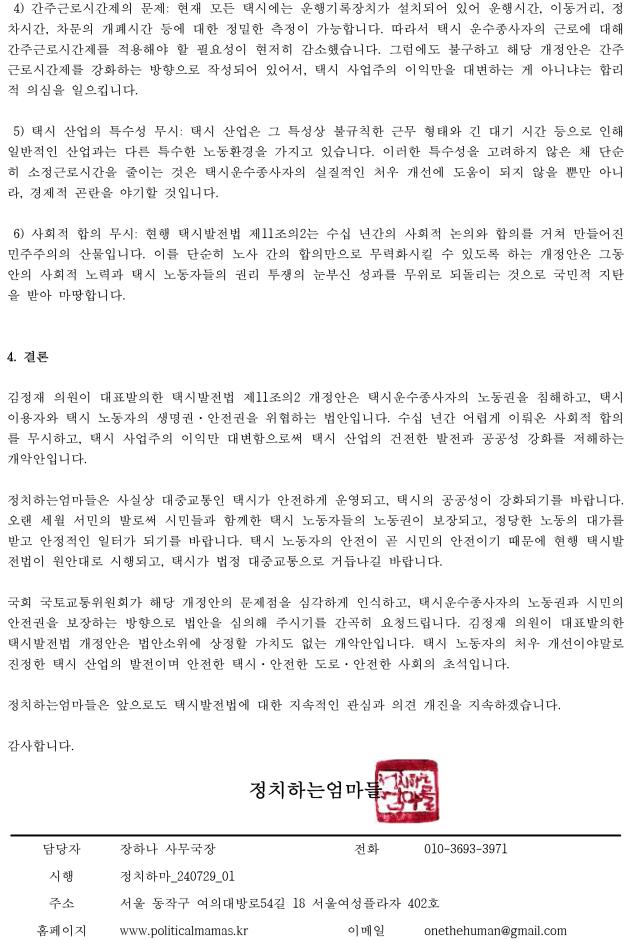 4) 간주근로시간제의 문제: 현재 모든 택시에는 운행기록장치가 설치되어 있어 운행시간, 이동거리, 정차시간, 차문의 개폐시간 등에 대한 정밀한 측정이 가능합니다. 따라서 택시 운수종사자의 근로에 대해 간주근로시간제를 적용해야 할 필요성이 현저히 감소했습니다. 그럼에도 불구하고 해당 개정안은 간주근로시간제를 강화하는 방향으로 작성되어 있어서, 택시 사업주의 이익만을 대변하는 게 아니냐는 합리적 의심을 일으킵니다.

5) 택시 산업의 특수성 무시: 택시 산업은 그 특성상 불규칙한 근무 형태와 긴 대기 시간 등으로 인해 일반적인 산업과는 다른 특수한 노동환경을 가지고 있습니다. 이러한 특수성을 고려하지 않은 채 단순히 소정근로시간을 줄이는 것은 택시운수종사자의 실질적인 처우 개선에 도움이 되지 않을 뿐만 아니라, 경제적 곤란을 야기할 것입니다.

6) 사회적 합의 무시: 현행 택시발전법 제11조의2는 수십 년간의 사회적 논의와 합의를 거쳐 만들어진 민주주의의 산물입니다. 이를 단순히 노사 간의 합의만으로 무력화시킬 수 있도록 하는 개정안은 그동안의 사회적 노력과 택시 노동자들의 권리 투쟁의 눈부신 성과를 무위로 되돌리는 것으로 국민적 지탄을 받아 마땅합니다.

4. 결론

김정재 의원이 대표발의한 택시발전법 제11조의2 개정안은 택시운수종사자의 노동권을 침해하고, 택시 이용자와 택시 노동자의 생명권·안전권을 위협하는 법안입니다. 수십 년간 어렵게 이뤄온 사회적 합의를 무시하고, 택시 사업주의 이익만 대변함으로써 택시 산업의 건전한 발전과 공공성 강화를 저해하는 개악안입니다.

정치하는엄마들은 사실상 대중교통인 택시가 안전하게 운영되고, 택시의 공공성이 강화되기를 바랍니다. 오랜 세월 서민의 발로써 시민들과 함께한 택시 노동자들의 노동권이 보장되고, 정당한 노동의 대가를 받고 안정적인 일터가 되기를 바랍니다. 택시 노동자의 안전이 곧 시민의 안전이기 때문에 현행 택시발전법이 원안대로 시행되고, 택시가 법정 대중교통으로 거듭나길 바랍니다.

국회 국토교통위원회가 해당 개정안의 문제점을 심각하게 인식하고, 택시운수종사자의 노동권과 시민의 안전권을 보장하는 방향으로 법안을 심의해 주시기를 간곡히 요청드립니다. 김정재 의원이 대표발의한 택시발전법 개정안은 법안소위에 상정할 가치도 없는 개악안입니다. 택시 노동자의 처우 개선이야말로 진정한 택시 산업의 발전이며 안전한 택시·안전한 도로·안전한 사회의 초석입니다.

정치하는엄마들은 앞으로도 택시발전법에 대한 지속적인 관심과 의견 개진을 지속하겠습니다.

감사합니다.

정치하는엄마들

| 담당자 | 장하나 사무국장 | 전화 | 010-3693-3971 |
|---|---|---|---|
| 시행 | 정치하마_240729_01 | | |
| 주소 | 서울 동작구 여의대방로54길 18 서울여성플라자 402호 | | |
| 홈페이지 | www.politicalmamas.kr | 이메일 | onethehuman@gmail.com |